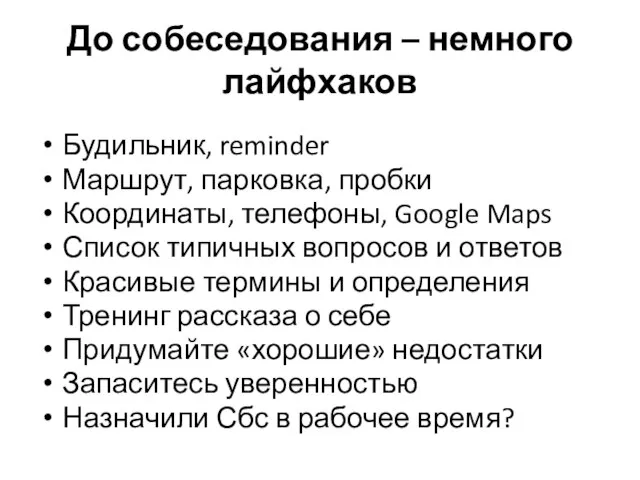 До собеседования – немного лайфхаков

• Будильник, reminder
• Маршрут, парковка, пробки
• Координаты, телефоны, Google Maps
• Список типичных вопросов и ответов
• Красивые термины и определения
• Тренинг рассказа о себе
• Придумайте «хорошие» недостатки
• Запаситесь уверенностью
• Назначили Сбс в рабочее время?